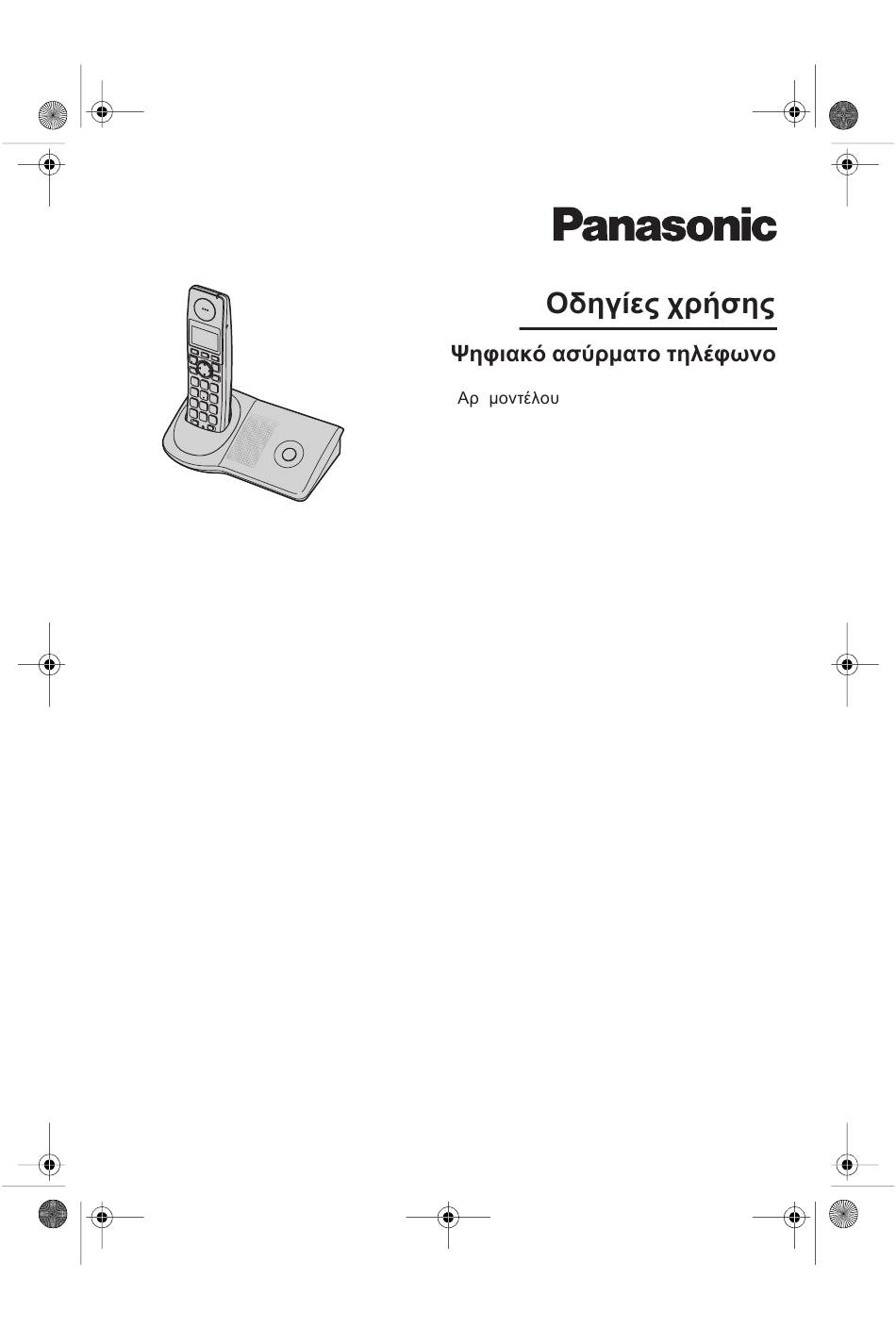 Panasonic

Οδηγίες χρήσης

Ψηφιακό ασύρματο τηλέφωνο

Αρ μοντέλου